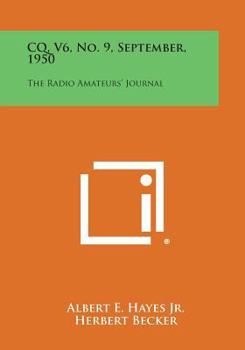 CQ, V6, No. 9, September, 1950

The Radio Amateurs' Journal

Albert E. Hayes Jr.
Herbert Becker